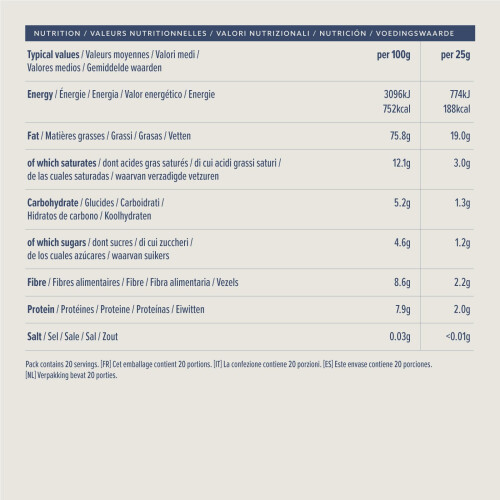 NUTRITION / VALEURS NUTRITIONNELLES / VALORI NUTRIZIONALI / NUTRICIÓN / VOEDINGSWAARDE

| Typical values / Valeurs moyennes / Valori medi / Valores medios / Gemiddelde waarden | per 100g | per 25g |
|---|---|---|
| Energy / Énergie / Energia / Valor energético / Energie | 3096kJ 752kcal | 774kJ 188kcal |
| Fat / Matières grasses / Grassi / Grasas / Vetten | 75.8g | 19.0g |
| of which saturates / dont acides gras saturés / di cui acidi grassi saturi / de las cuales saturadas / waarvan verzadigde vetzuren | 12.1g | 3.0g |
| Carbohydrate / Glucides / Carboidrati / Hidratos de carbono / Koolhydraten | 5.2g | 1.3g |
| of which sugars / dont sucres / di cui zuccheri / de los cuales azúcares / waarvan suikers | 4.6g | 1.2g |
| Fibre / Fibres alimentaires / Fibre / Fibra alimentaria / Vezels | 8.6g | 2.2g |
| Protein / Protéines / Proteine / Proteínas / Eiwitten | 7.9g | 2.0g |
| Salt / Sel / Sale / Sal / Zout | 0.03g | <0.01g |

Pack contains 20 servings. [FR] Cet emballage contient 20 portions. [IT] La confezione contiene 20 porzioni. [ES] Este envase contiene 20 porciones. [NL] Verpakking bevat 20 porties.